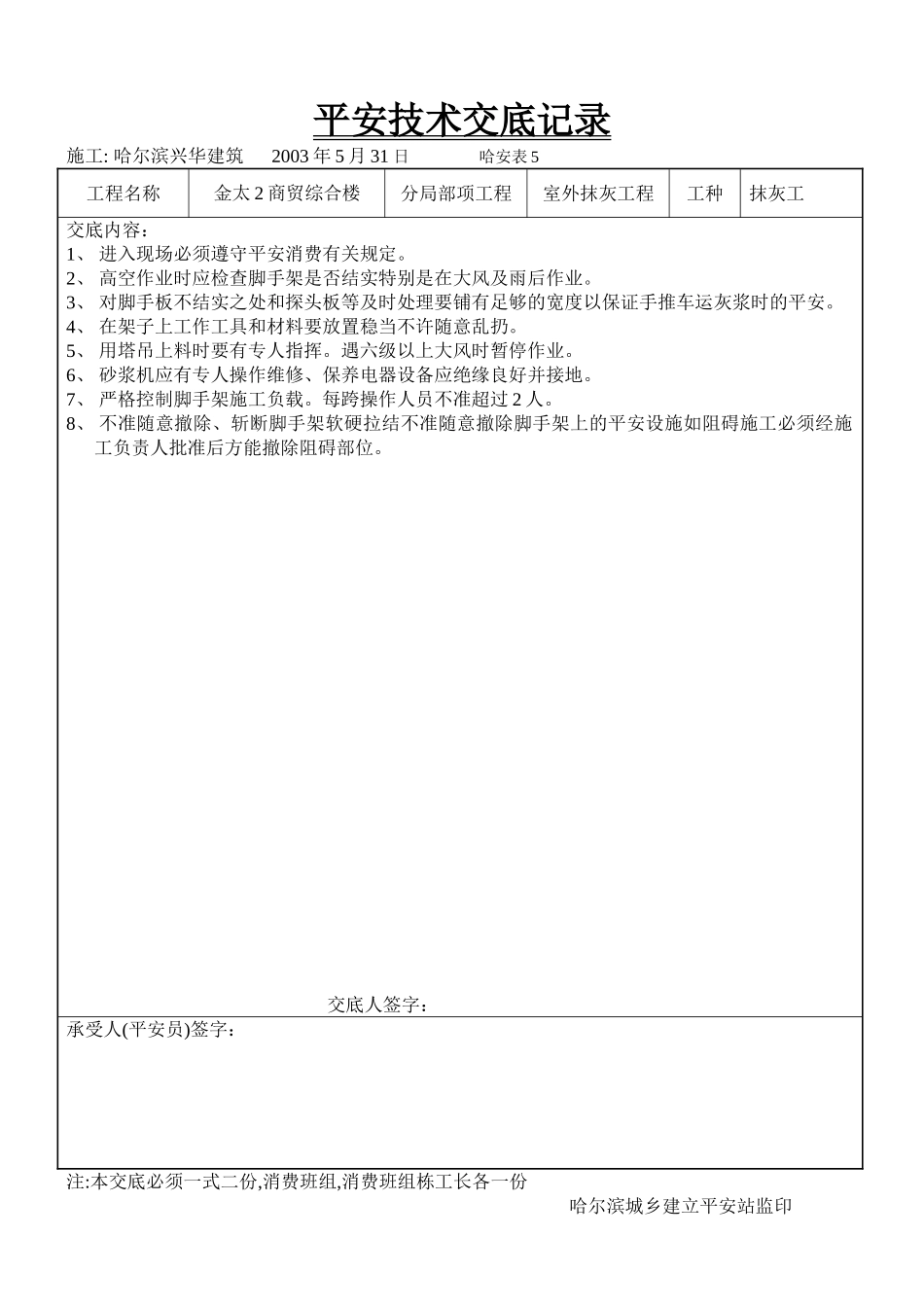 平安技术交底记录

施工: 哈尔滨兴华建筑　2003 年 5 月 31 日　哈安表 5

| 工程名称 | 金太 2 商贸综合楼 | 分局部项工程 | 室外抹灰工程 | 工种 | 抹灰工 |
|---|---|---|---|---|---|

交底内容：
1、 进入现场必须遵守平安消费有关规定。
2、 高空作业时应检查脚手架是否结实特别是在大风及雨后作业。
3、 对脚手板不结实之处和探头板等及时处理要铺有足够的宽度以保证手推车运灰浆时的平安。
4、 在架子上工作工具和材料要放置稳当不许随意乱扔。
5、 用塔吊上料时要有专人指挥。遇六级以上大风时暂停作业。
6、 砂浆机应有专人操作维修、保养电器设备应绝缘良好并接地。
7、 严格控制脚手架施工负载。每跨操作人员不准超过 2 人。
8、 不准随意撤除、斩断脚手架软硬拉结不准随意撤除脚手架上的平安设施如阻碍施工必须经施工负责人批准后方能撤除阻碍部位。

交底人签字：

承受人(平安员)签字：

注:本交底必须一式二份,消费班组,消费班组栋工长各一份

哈尔滨城乡建立平安站监印